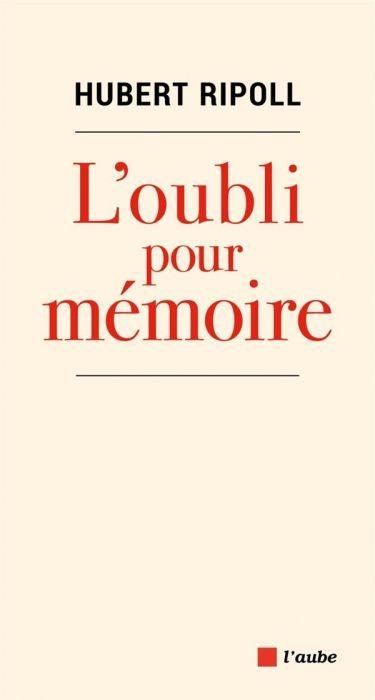 HUBERT RIPOLL

L'oubli pour mémoire

l'aube